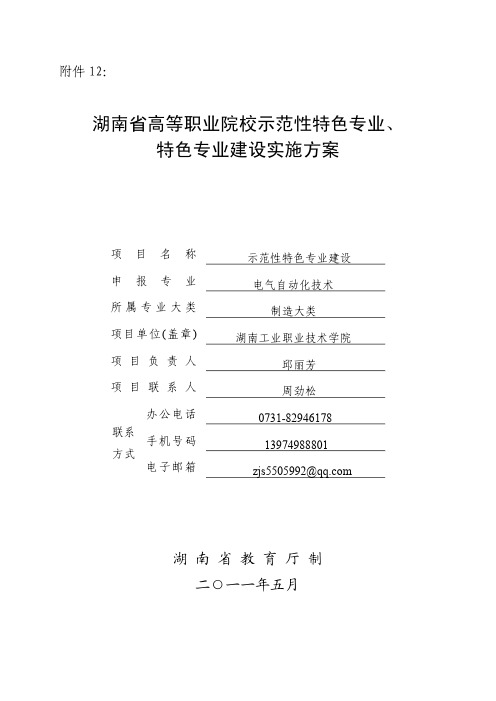 附件 12:

湖南省高等职业院校示范性特色专业、特色专业建设实施方案

项 目 名 称　示范性特色专业建设
申 报 专 业　电气自动化技术
所属专业大类　制造大类
项目单位(盖章)　湖南工业职业技术学院
项 目 负 责 人　邱丽芳
项 目 联 系 人　周劲松
联系方式　办公电话　0731-82946178
手机号码　13974988801
电子邮箱　zjs5505992@qq.com

湖 南 省 教 育 厅 制
二〇一一年五月